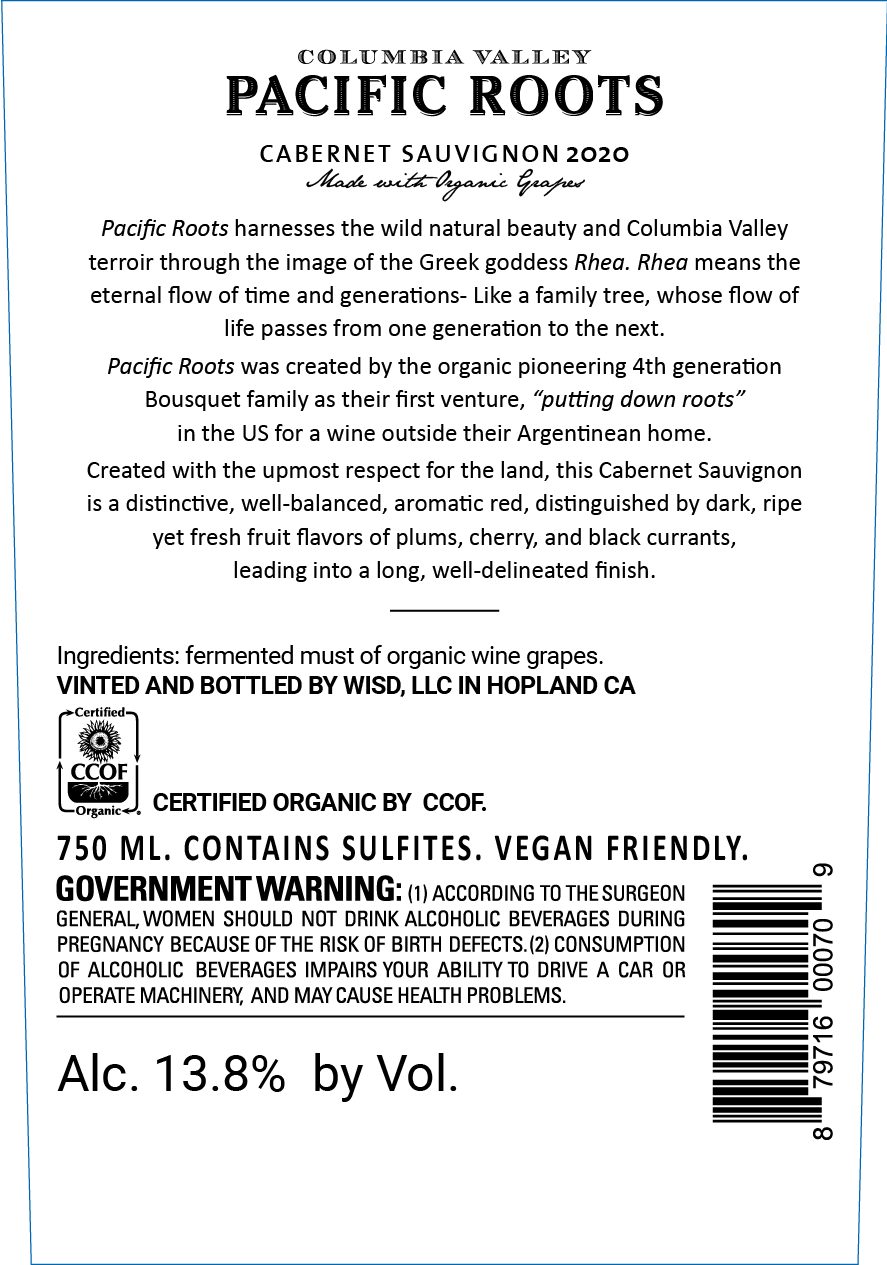 COLUMBIA VALLEY
PACIFIC ROOTS

CABERNET SAUVIGNON 2020
Made with Organic Grapes

Pacific Roots harnesses the wild natural beauty and Columbia Valley terroir through the image of the Greek goddess Rhea. Rhea means the eternal flow of time and generations- Like a family tree, whose flow of life passes from one generation to the next.

Pacific Roots was created by the organic pioneering 4th generation Bousquet family as their first venture, "putting down roots" in the US for a wine outside their Argentinean home.

Created with the upmost respect for the land, this Cabernet Sauvignon is a distinctive, well-balanced, aromatic red, distinguished by dark, ripe yet fresh fruit flavors of plums, cherry, and black currants, leading into a long, well-delineated finish.

Ingredients: fermented must of organic wine grapes.
VINTED AND BOTTLED BY WISD, LLC IN HOPLAND CA

Certified
CCOF
Organic

CERTIFIED ORGANIC BY CCOF.

750 ML. CONTAINS SULFITES. VEGAN FRIENDLY.

GOVERNMENT WARNING: (1) ACCORDING TO THE SURGEON GENERAL, WOMEN SHOULD NOT DRINK ALCOHOLIC BEVERAGES DURING PREGNANCY BECAUSE OF THE RISK OF BIRTH DEFECTS. (2) CONSUMPTION OF ALCOHOLIC BEVERAGES IMPAIRS YOUR ABILITY TO DRIVE A CAR OR OPERATE MACHINERY, AND MAY CAUSE HEALTH PROBLEMS.

Alc. 13.8% by Vol.

8 79716 00070 9